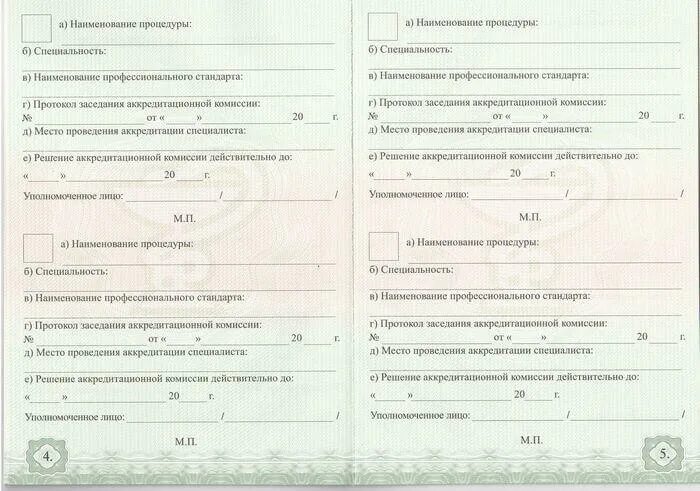 а) Наименование процедуры:

б) Специальность:

в) Наименование профессионального стандарта:

г) Протокол заседания аккредитационной комиссии:
№ от « » 20 г.

д) Место проведения аккредитации специалиста:

е) Решение аккредитационной комиссии действительно до:
« » 20 г.

Уполномоченное лицо: / /

М.П.

а) Наименование процедуры:

б) Специальность:

в) Наименование профессионального стандарта:

г) Протокол заседания аккредитационной комиссии:
№ от « » 20 г.

д) Место проведения аккредитации специалиста:

е) Решение аккредитационной комиссии действительно до:
« » 20 г.

Уполномоченное лицо: / /

М.П.

4.

а) Наименование процедуры:

б) Специальность:

в) Наименование профессионального стандарта:

г) Протокол заседания аккредитационной комиссии:
№ от « » 20 г.

д) Место проведения аккредитации специалиста:

е) Решение аккредитационной комиссии действительно до:
« » 20 г.

Уполномоченное лицо: / /

М.П.

а) Наименование процедуры:

б) Специальность:

в) Наименование профессионального стандарта:

г) Протокол заседания аккредитационной комиссии:
№ от « » 20 г.

д) Место проведения аккредитации специалиста:

е) Решение аккредитационной комиссии действительно до:
« » 20 г.

Уполномоченное лицо: / /

М.П.

5.